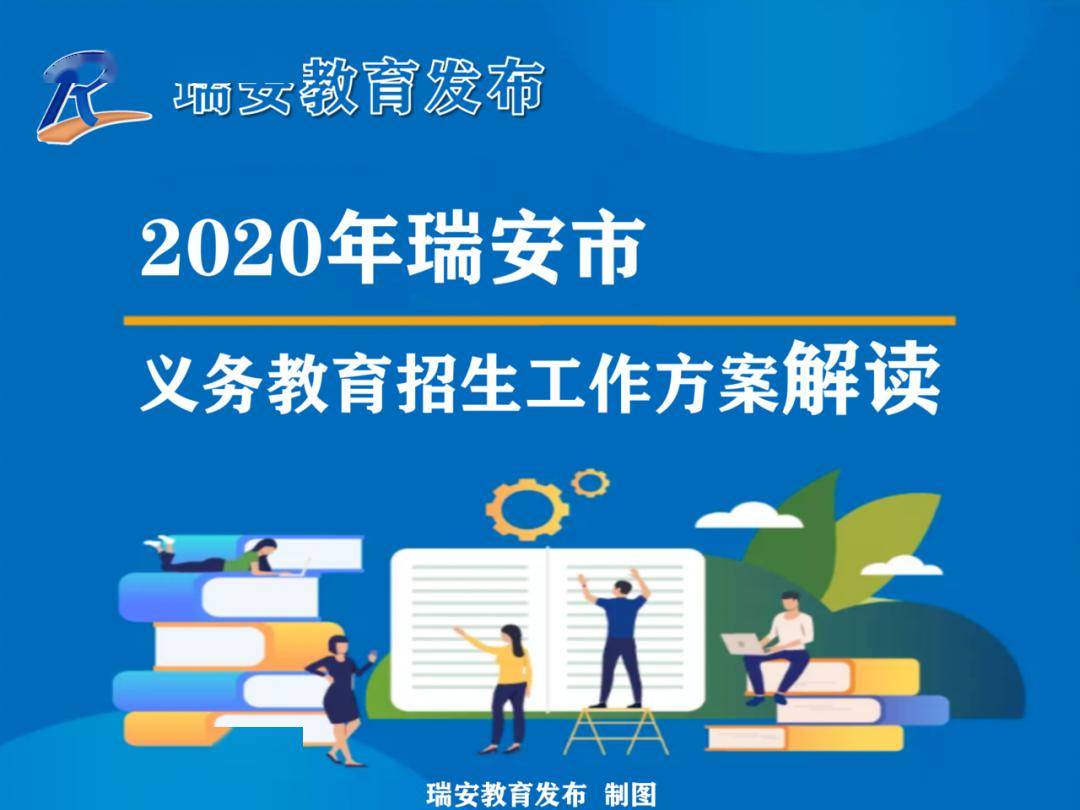 瑞安教育发布

2020年瑞安市

义务教育招生工作方案解读

瑞安教育发布 制图